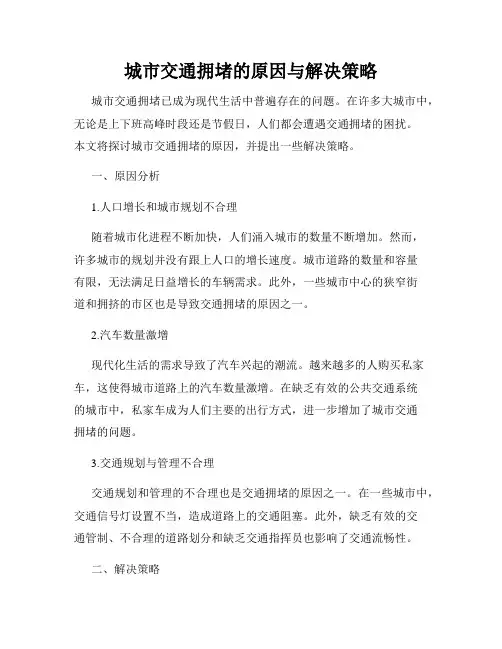 城市交通拥堵的原因与解决策略

城市交通拥堵已成为现代生活中普遍存在的问题。在许多大城市中，无论是上下班高峰时段还是节假日，人们都会遭遇交通拥堵的困扰。本文将探讨城市交通拥堵的原因，并提出一些解决策略。

一、原因分析

1.人口增长和城市规划不合理

随着城市化进程不断加快，人们涌入城市的数量不断增加。然而，许多城市的规划并没有跟上人口的增长速度。城市道路的数量和容量有限，无法满足日益增长的车辆需求。此外，一些城市中心的狭窄街道和拥挤的市区也是导致交通拥堵的原因之一。

2.汽车数量激增

现代化生活的需求导致了汽车兴起的潮流。越来越多的人购买私家车，这使得城市道路上的汽车数量激增。在缺乏有效的公共交通系统的城市中，私家车成为人们主要的出行方式，进一步增加了城市交通拥堵的问题。

3.交通规划与管理不合理

交通规划和管理的不合理也是交通拥堵的原因之一。在一些城市中，交通信号灯设置不当，造成道路上的交通阻塞。此外，缺乏有效的交通管制、不合理的道路划分和缺乏交通指挥员也影响了交通流畅性。

二、解决策略